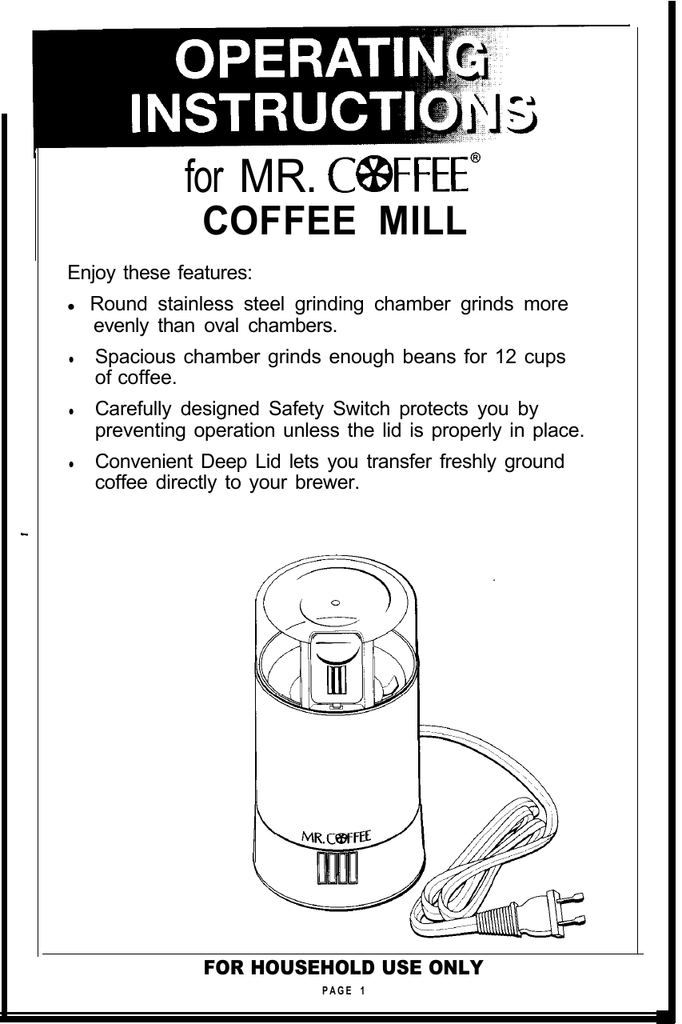 OPERATING INSTRUCTIONS

for MR. COFFEE®
COFFEE MILL

Enjoy these features:

• Round stainless steel grinding chamber grinds more evenly than oval chambers.

• Spacious chamber grinds enough beans for 12 cups of coffee.

• Carefully designed Safety Switch protects you by preventing operation unless the lid is properly in place.

• Convenient Deep Lid lets you transfer freshly ground coffee directly to your brewer.

MR. COFFEE

FOR HOUSEHOLD USE ONLY

PAGE 1